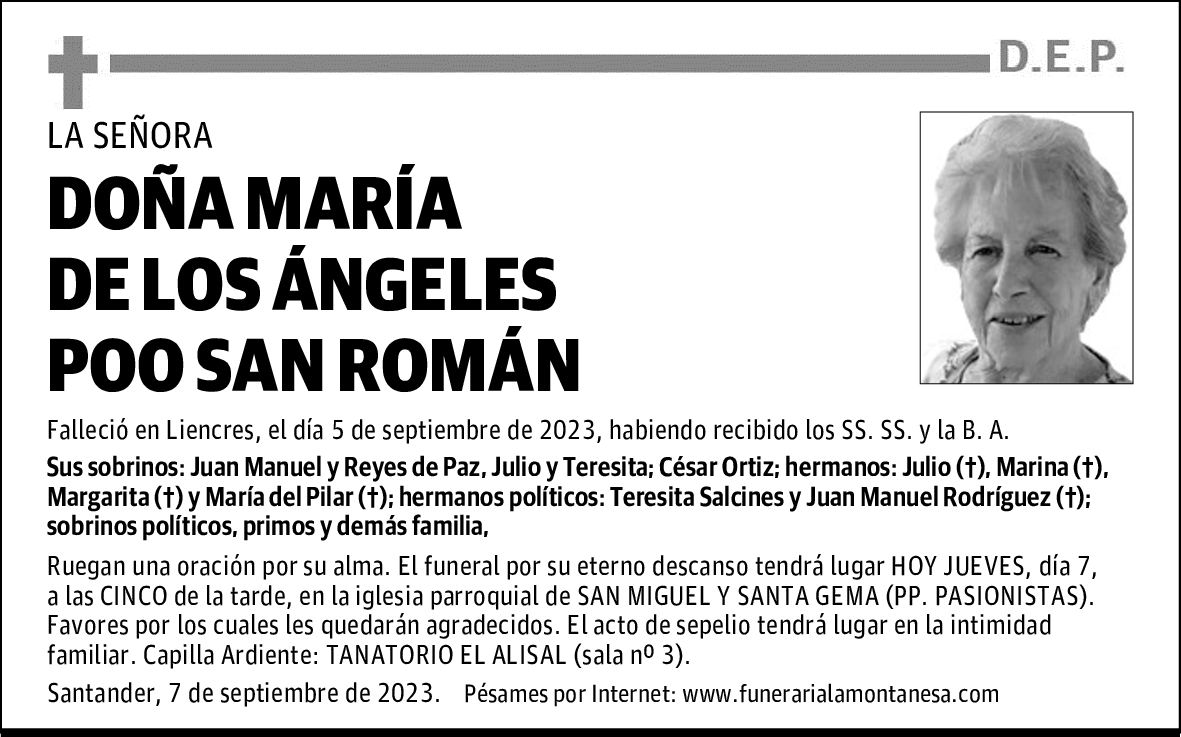 D.E.P.

LA SEÑORA

DOÑA MARÍA DE LOS ÁNGELES POO SAN ROMÁN

Falleció en Liencres, el día 5 de septiembre de 2023, habiendo recibido los SS. SS. y la B. A.

Sus sobrinos: Juan Manuel y Reyes de Paz, Julio y Teresita; César Ortiz; hermanos: Julio (†), Marina (†), Margarita (†) y María del Pilar (†); hermanos políticos: Teresita Salcines y Juan Manuel Rodríguez (†); sobrinos políticos, primos y demás familia,

Ruegan una oración por su alma. El funeral por su eterno descanso tendrá lugar HOY JUEVES, día 7, a las CINCO de la tarde, en la iglesia parroquial de SAN MIGUEL Y SANTA GEMA (PP. PASIONISTAS). Favores por los cuales les quedarán agradecidos. El acto de sepelio tendrá lugar en la intimidad familiar. Capilla Ardiente: TANATORIO EL ALISAL (sala nº 3).

Santander, 7 de septiembre de 2023. Pésames por Internet: www.funerarialamontanesa.com